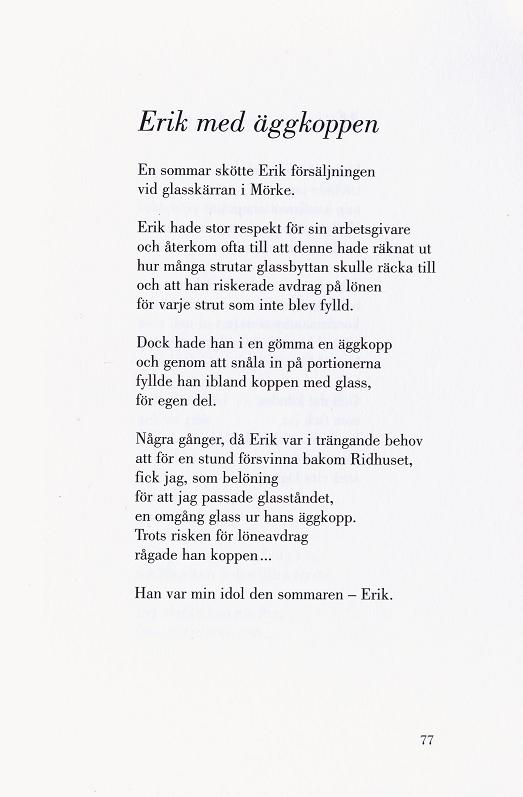 Erik med äggkoppen

En sommar skötte Erik försäljningen
vid glasskärran i Mörke.

Erik hade stor respekt för sin arbetsgivare
och återkom ofta till att denne hade räknat ut
hur många strutar glassbyttan skulle räcka till
och att han riskerade avdrag på lönen
för varje strut som inte blev fylld.

Dock hade han i en gömma en äggkopp
och genom att snåla in på portionerna
fyllde han ibland koppen med glass,
för egen del.

Några gånger, då Erik var i trängande behov
att för en stund försvinna bakom Ridhuset,
fick jag, som belöning
för att jag passade glasståndet,
en omgång glass ur hans äggkopp.
Trots risken för löneavdrag
rågade han koppen...

Han var min idol den sommaren – Erik.

77